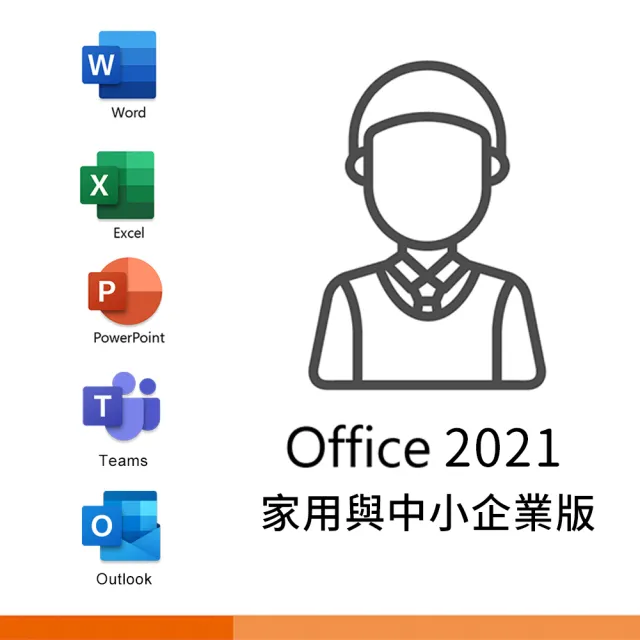 W
Word

X
Excel

P
PowerPoint

T
Teams

O
Outlook

Office 2021
家用與中小企業版